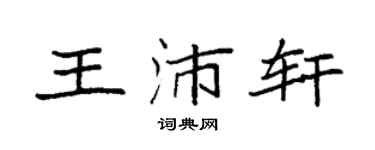 王沛轩

词典网